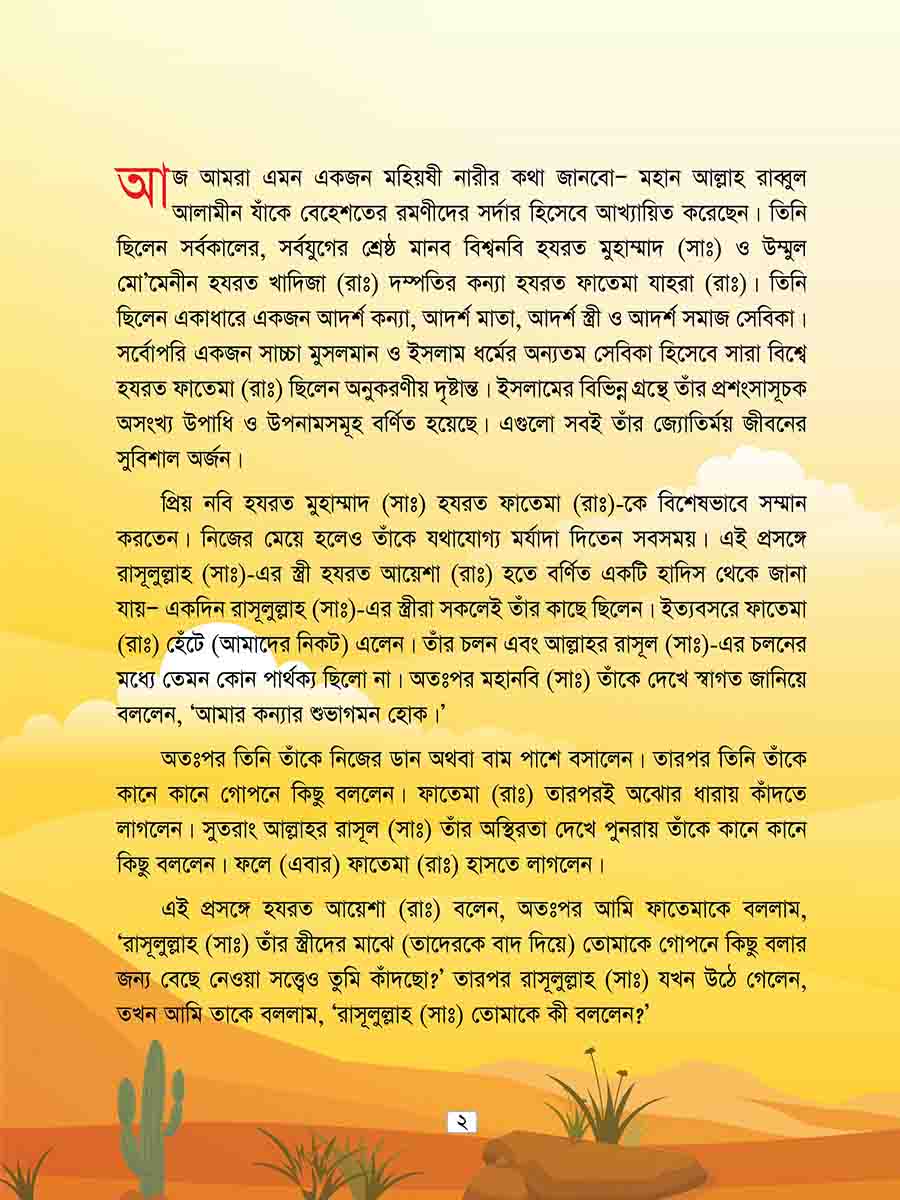 আজ আমরা এমন একজন মহিয়ষী নারীর কথা জানবো– মহান আল্লাহ রাব্বুল আলামীন যাঁকে বেহেশতের রমণীদের সর্দার হিসেবে আখ্যায়িত করেছেন। তিনি ছিলেন সর্বকালের, সর্বযুগের শ্রেষ্ঠ মানব বিশ্বনবি হযরত মুহাম্মাদ (সাঃ) ও উম্মুল মো'মেনীন হযরত খাদিজা (রাঃ) দম্পতির কন্যা হযরত ফাতেমা যাহরা (রাঃ)। তিনি ছিলেন একাধারে একজন আদর্শ কন্যা, আদর্শ মাতা, আদর্শ স্ত্রী ও আদর্শ সমাজ সেবিকা। সর্বোপরি একজন সাচ্চা মুসলমান ও ইসলাম ধর্মের অন্যতম সেবিকা হিসেবে সারা বিশ্বে হযরত ফাতেমা (রাঃ) ছিলেন অনুকরণীয় দৃষ্টান্ত। ইসলামের বিভিন্ন গ্রন্থে তাঁর প্রশংসাসূচক অসংখ্য উপাধি ও উপনামসমূহ বর্ণিত হয়েছে। এগুলো সবই তাঁর জ্যোতির্ময় জীবনের সুবিশাল অর্জন।

প্রিয় নবি হযরত মুহাম্মাদ (সাঃ) হযরত ফাতেমা (রাঃ)-কে বিশেষভাবে সম্মান করতেন। নিজের মেয়ে হলেও তাঁকে যথাযোগ্য মর্যাদা দিতেন সবসময়। এই প্রসঙ্গে রাসূলুল্লাহ (সাঃ)-এর স্ত্রী হযরত আয়েশা (রাঃ) হতে বর্ণিত একটি হাদিস থেকে জানা যায়– একদিন রাসূলুল্লাহ (সাঃ)-এর স্ত্রীরা সকলেই তাঁর কাছে ছিলেন। ইত্যবসরে ফাতেমা (রাঃ) হেঁটে (আমাদের নিকট) এলেন। তাঁর চলন এবং আল্লাহর রাসূল (সাঃ)-এর চলনের মধ্যে তেমন কোন পার্থক্য ছিলো না। অতঃপর মহানবি (সাঃ) তাঁকে দেখে স্বাগত জানিয়ে বললেন, 'আমার কন্যার শুভাগমন হোক।'

অতঃপর তিনি তাঁকে নিজের ডান অথবা বাম পাশে বসালেন। তারপর তিনি তাঁকে কানে কানে গোপনে কিছু বললেন। ফাতেমা (রাঃ) তারপরই অঝোর ধারায় কাঁদতে লাগলেন। সুতরাং আল্লাহর রাসূল (সাঃ) তাঁর অস্থিরতা দেখে পুনরায় তাঁকে কানে কানে কিছু বললেন। ফলে (এবার) ফাতেমা (রাঃ) হাসতে লাগলেন।

এই প্রসঙ্গে হযরত আয়েশা (রাঃ) বলেন, অতঃপর আমি ফাতেমাকে বললাম, 'রাসূলুল্লাহ (সাঃ) তাঁর স্ত্রীদের মাঝে (তাদেরকে বাদ দিয়ে) তোমাকে গোপনে কিছু বলার জন্য বেছে নেওয়া সত্ত্বেও তুমি কাঁদছো?' তারপর রাসূলুল্লাহ (সাঃ) যখন উঠে গেলেন, তখন আমি তাকে বললাম, 'রাসূলুল্লাহ (সাঃ) তোমাকে কী বললেন?'

২